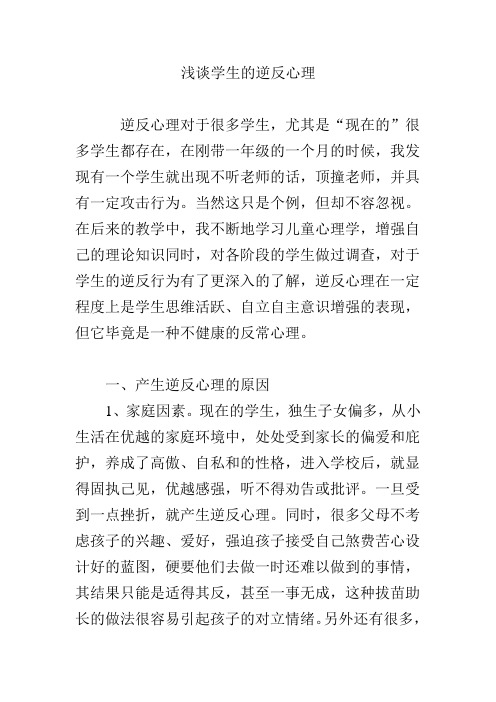 浅谈学生的逆反心理

逆反心理对于很多学生，尤其是“现在的”很多学生都存在，在刚带一年级的一个月的时候，我发现有一个学生就出现不听老师的话，顶撞老师，并具有一定攻击行为。当然这只是个例，但却不容忽视。在后来的教学中，我不断地学习儿童心理学，增强自己的理论知识同时，对各阶段的学生做过调查，对于学生的逆反行为有了更深入的了解，逆反心理在一定程度上是学生思维活跃、自立自主意识增强的表现，但它毕竟是一种不健康的反常心理。

一、产生逆反心理的原因

1、家庭因素。现在的学生，独生子女偏多，从小生活在优越的家庭环境中，处处受到家长的偏爱和庇护，养成了高傲、自私和的性格，进入学校后，就显得固执己见，优越感强，听不得劝告或批评。一旦受到一点挫折，就产生逆反心理。同时，很多父母不考虑孩子的兴趣、爱好，强迫孩子接受自己煞费苦心设计好的蓝图，硬要他们去做一时还难以做到的事情，其结果只能是适得其反，甚至一事无成，这种拔苗助长的做法很容易引起孩子的对立情绪。另外还有很多，